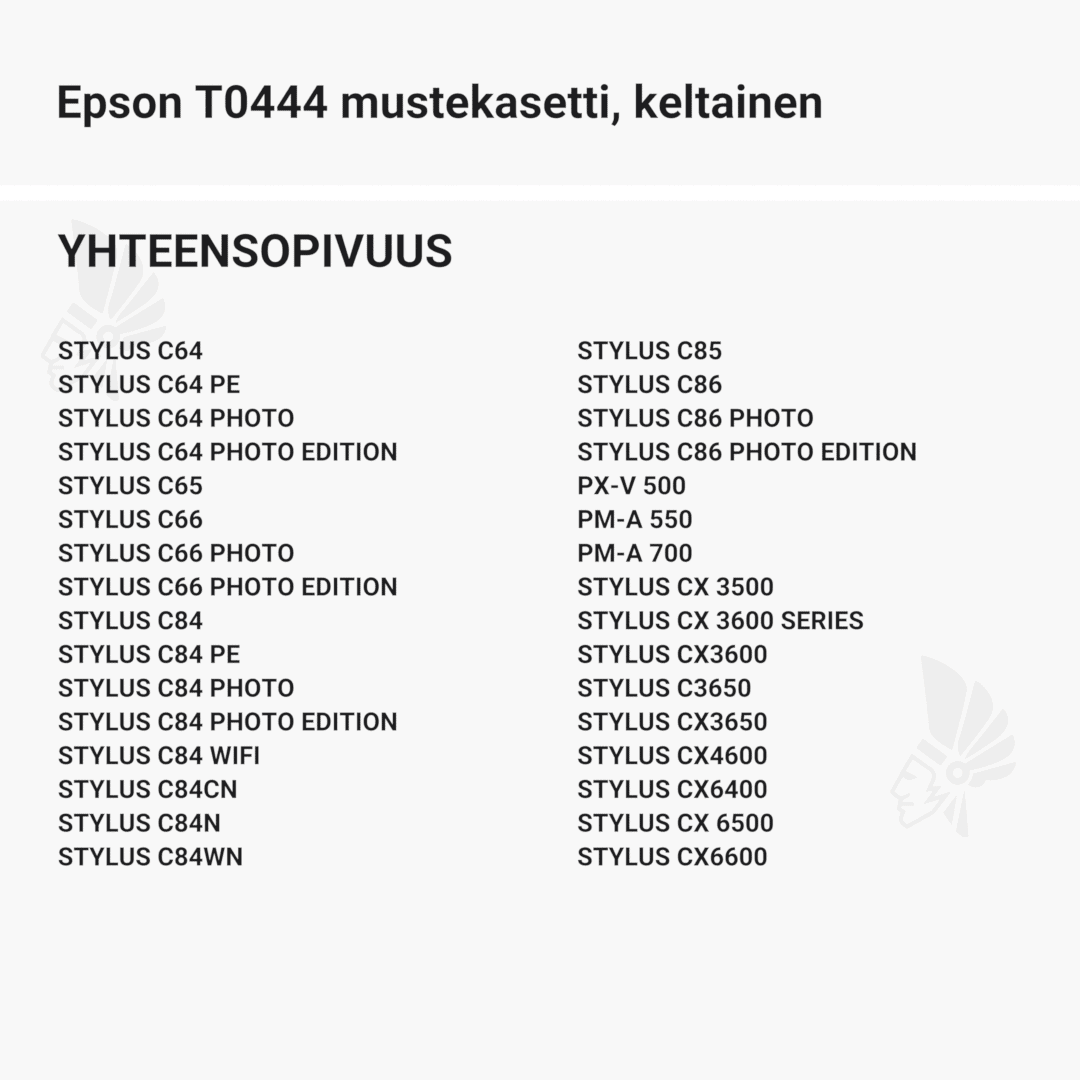 Epson T0444 mustekasetti, keltainen

YHTEENSOPIVUUS

STYLUS C64
STYLUS C64 PE
STYLUS C64 PHOTO
STYLUS C64 PHOTO EDITION
STYLUS C65
STYLUS C66
STYLUS C66 PHOTO
STYLUS C66 PHOTO EDITION
STYLUS C84
STYLUS C84 PE
STYLUS C84 PHOTO
STYLUS C84 PHOTO EDITION
STYLUS C84 WIFI
STYLUS C84CN
STYLUS C84N
STYLUS C84WN

STYLUS C85
STYLUS C86
STYLUS C86 PHOTO
STYLUS C86 PHOTO EDITION
PX-V 500
PM-A 550
PM-A 700
STYLUS CX 3500
STYLUS CX 3600 SERIES
STYLUS CX3600
STYLUS C3650
STYLUS CX3650
STYLUS CX4600
STYLUS CX6400
STYLUS CX 6500
STYLUS CX6600